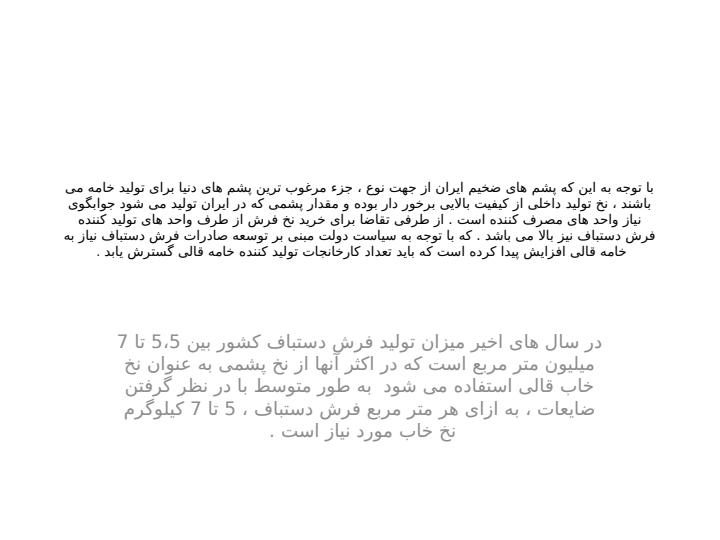 با توجه به این که پشم های ضخیم ایران از جهت نوع ، جزء مرغوب ترین پشم های دنیا برای تولید خامه می باشند ، نخ تولید داخلی از کیفیت بالایی برخور دار بوده و مقدار پشمی که در ایران تولید می شود جوابگوی نیاز واحد های مصرف کننده است . از طرفی تقاضا برای خرید نخ فرش از طرف واحد های تولید کننده فرش دستباف نیز بالا می باشد . که با توجه به سیاست دولت مبنی بر توسعه صادرات فرش دستباف نیاز به خامه قالی افزایش پیدا کرده است که باید تعداد کارخانجات تولید کننده خامه قالی گسترش یابد .

در سال های اخیر میزان تولید فرش دستباف کشور بین 5،5 تا 7 میلیون متر مربع است که در اکثر آنها از نخ پشمی به عنوان نخ خاب قالی استفاده می شود  به طور متوسط با در نظر گرفتن ضایعات ، به ازای هر متر مربع فرش دستباف ، 5 تا 7 کیلوگرم نخ خاب مورد نیاز است .